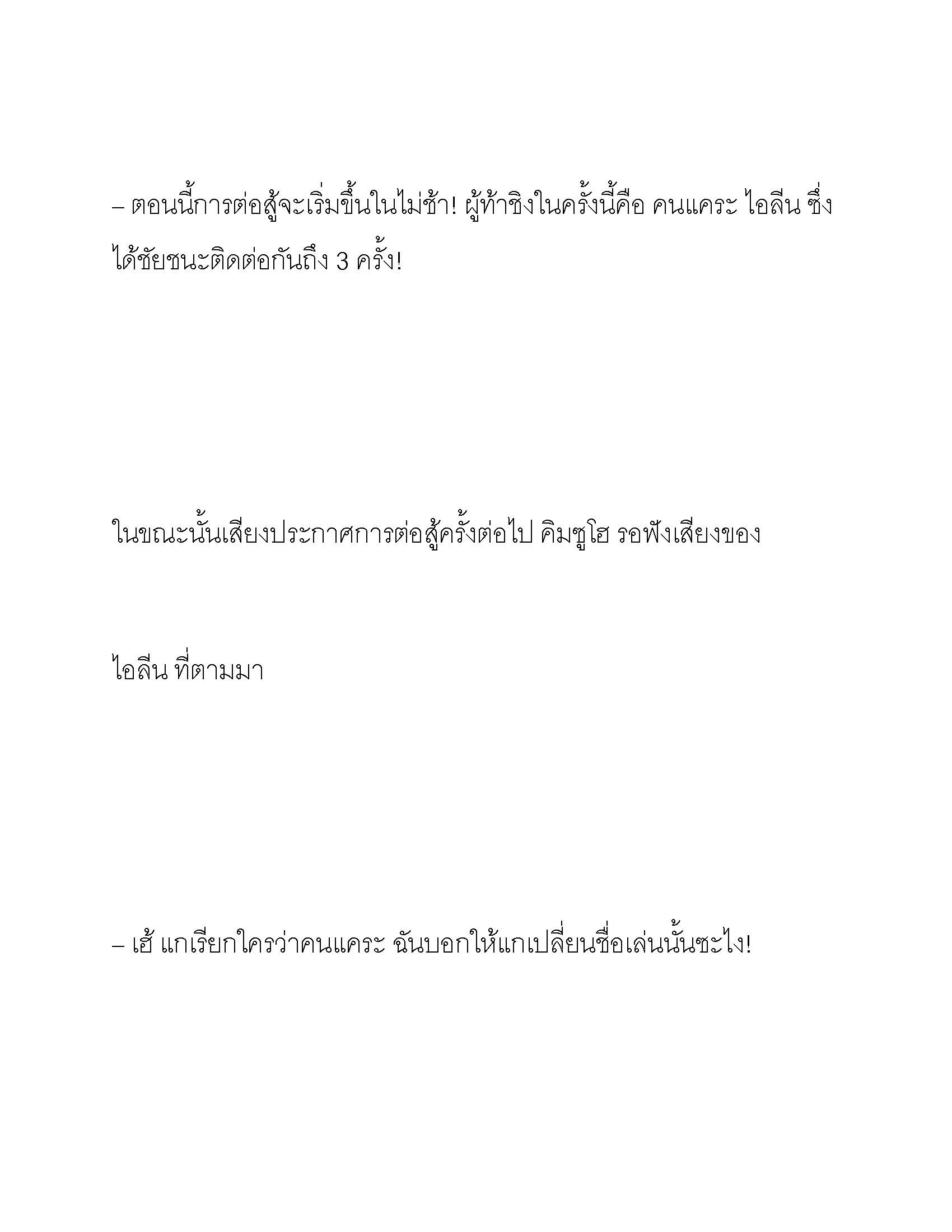 – ตอนนี้การต่อสู้จะเริ่มขึ้นในไม่ช้า! ผู้ท้าชิงในครั้งนี้คือ คนแคระ ไอลีน ซึ่งได้ชัยชนะติดต่อกันถึง 3 ครั้ง!

ในขณะนั้นเสียงประกาศการต่อสู้ครั้งต่อไป คิมซูโฮ รอฟังเสียงของ

ไอลีน ที่ตามมา

– เฮ้ แกเรียกใครว่าคนแคระ ฉันบอกให้แกเปลี่ยนชื่อเล่นนั้นซะไง!